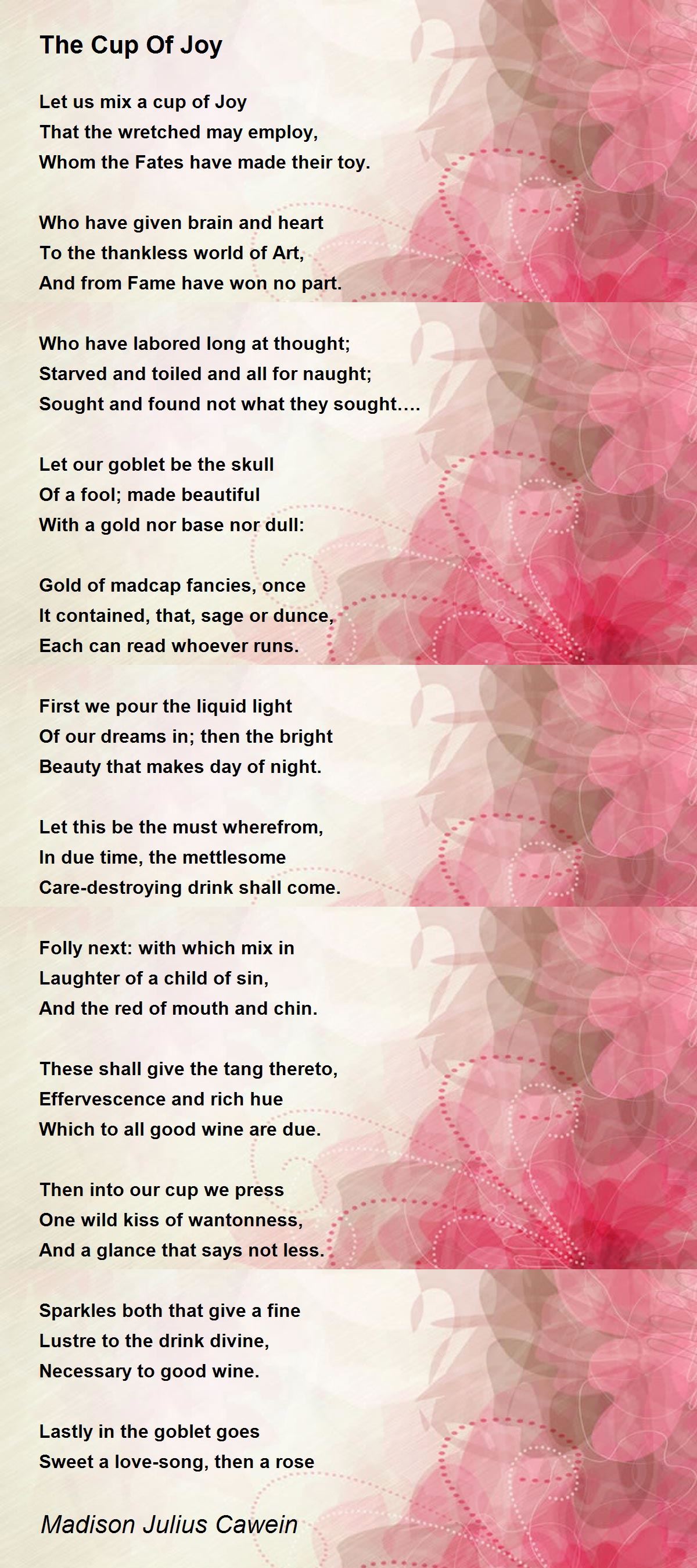 The Cup Of Joy

Let us mix a cup of Joy
That the wretched may employ,
Whom the Fates have made their toy.

Who have given brain and heart
To the thankless world of Art,
And from Fame have won no part.

Who have labored long at thought;
Starved and toiled and all for naught;
Sought and found not what they sought....

Let our goblet be the skull
Of a fool; made beautiful
With a gold nor base nor dull:

Gold of madcap fancies, once
It contained, that, sage or dunce,
Each can read whoever runs.

First we pour the liquid light
Of our dreams in; then the bright
Beauty that makes day of night.

Let this be the must wherefrom,
In due time, the mettlesome
Care-destroying drink shall come.

Folly next: with which mix in
Laughter of a child of sin,
And the red of mouth and chin.

These shall give the tang thereto,
Effervescence and rich hue
Which to all good wine are due.

Then into our cup we press
One wild kiss of wantonness,
And a glance that says not less.

Sparkles both that give a fine
Lustre to the drink divine,
Necessary to good wine.

Lastly in the goblet goes
Sweet a love-song, then a rose

Madison Julius Cawein